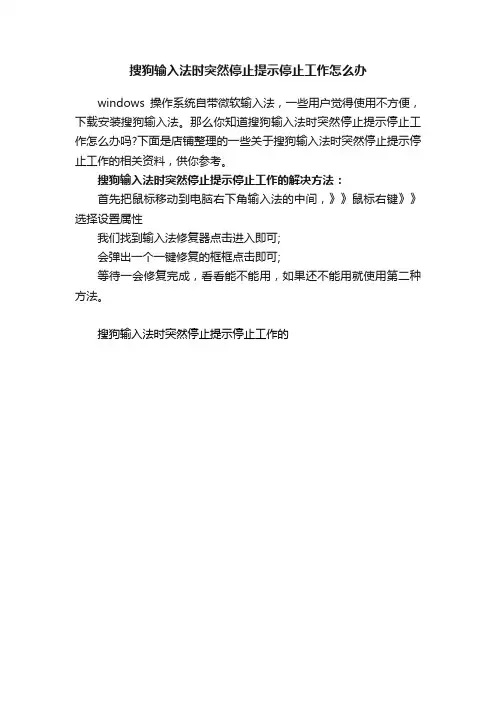 搜狗输入法时突然停止提示停止工作怎么办

windows 操作系统自带微软输入法，一些用户觉得使用不方便，下载安装搜狗输入法。那么你知道搜狗输入法时突然停止提示停止工作怎么办吗?下面是店铺整理的一些关于搜狗输入法时突然停止提示停止工作的相关资料，供你参考。

搜狗输入法时突然停止提示停止工作的解决方法：

首先把鼠标移动到电脑右下角输入法的中间，》》鼠标右键》》选择设置属性

我们找到输入法修复器点击进入即可;

会弹出一个一键修复的框框点击即可;

等待一会修复完成，看看能不能用，如果还不能用就使用第二种方法。

搜狗输入法时突然停止提示停止工作的